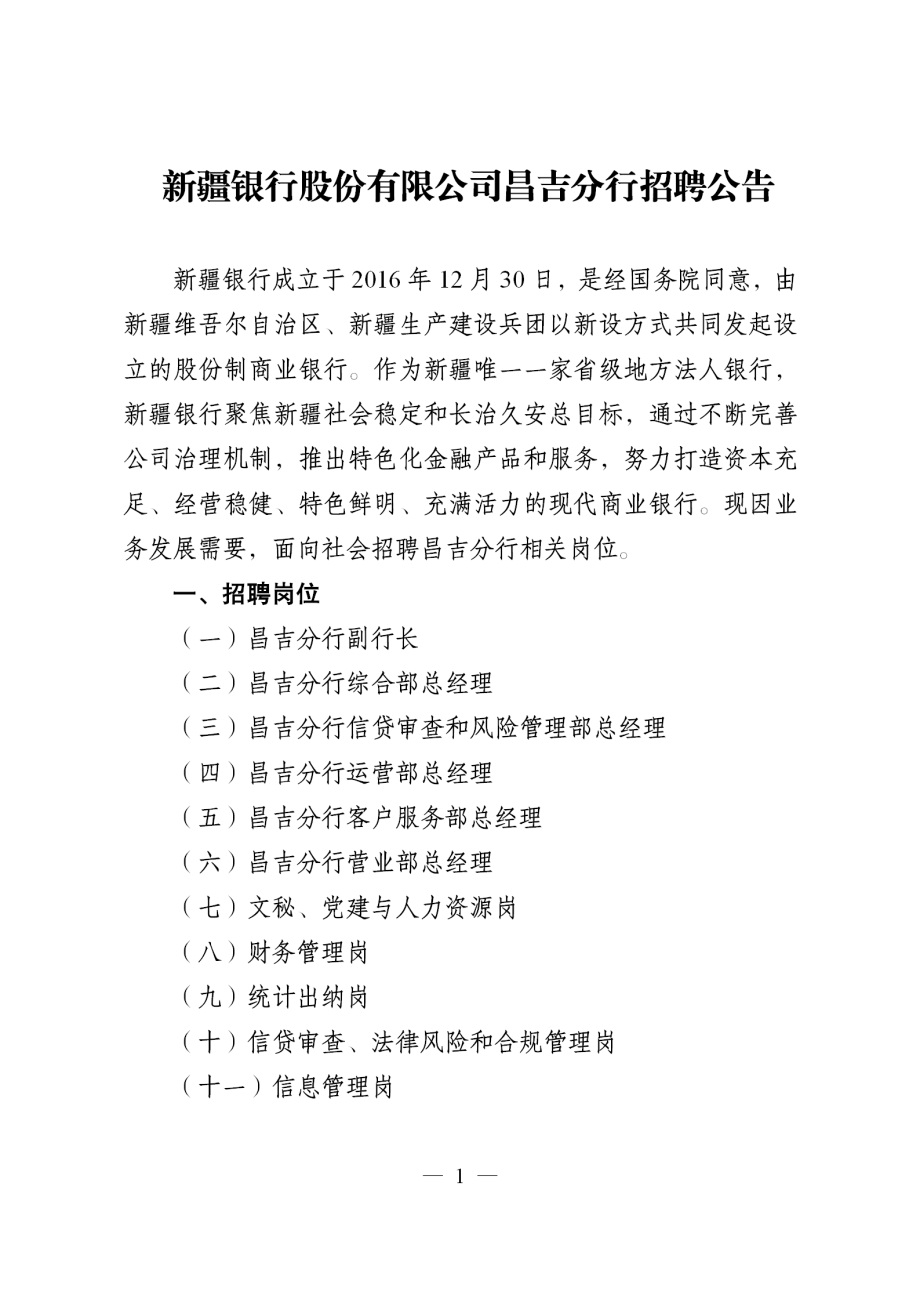 新疆银行股份有限公司昌吉分行招聘公告

新疆银行成立于2016年12月30日，是经国务院同意，由新疆维吾尔自治区、新疆生产建设兵团以新设方式共同发起设立的股份制商业银行。作为新疆唯一一家省级地方法人银行，新疆银行聚焦新疆社会稳定和长治久安总目标，通过不断完善公司治理机制，推出特色化金融产品和服务，努力打造资本充足、经营稳健、特色鲜明、充满活力的现代商业银行。现因业务发展需要，面向社会招聘昌吉分行相关岗位。

一、招聘岗位

（一）昌吉分行副行长

（二）昌吉分行综合部总经理

（三）昌吉分行信贷审查和风险管理部总经理

（四）昌吉分行运营部总经理

（五）昌吉分行客户服务部总经理

（六）昌吉分行营业部总经理

（七）文秘、党建与人力资源岗

（八）财务管理岗

（九）统计出纳岗

（十）信贷审查、法律风险和合规管理岗

（十一）信息管理岗

— 1 —